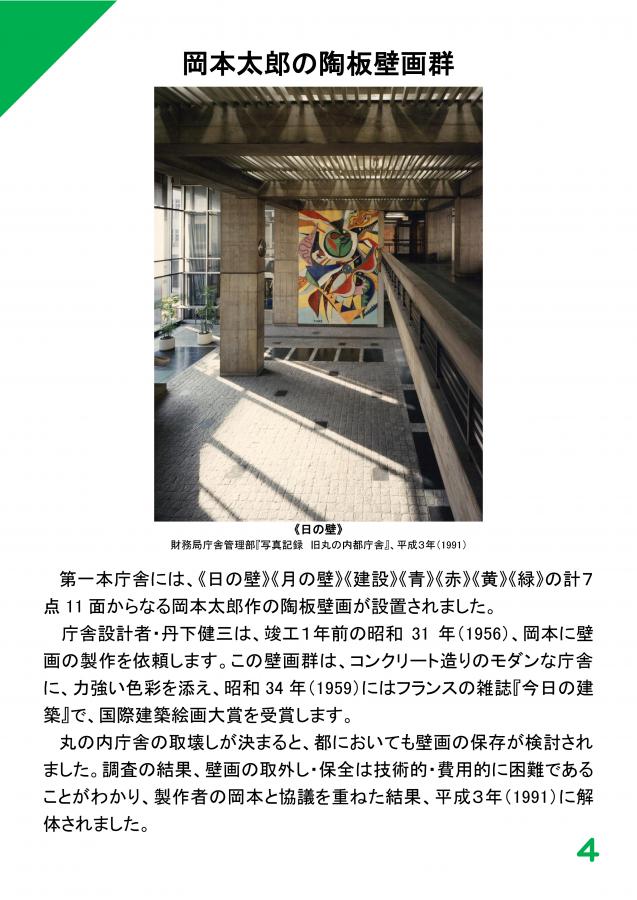 岡本太郎の陶板壁画群

《日の壁》
財務局庁舎管理部『写真記録　旧丸の内都庁舎』、平成３年（1991）

第一本庁舎には、《日の壁》《月の壁》《建設》《青》《赤》《黄》《緑》の計７点 11 面からなる岡本太郎作の陶板壁画が設置されました。

庁舎設計者・丹下健三は、竣工１年前の昭和 31 年（1956）、岡本に壁画の製作を依頼します。この壁画群は、コンクリート造りのモダンな庁舎に、力強い色彩を添え、昭和 34 年（1959）にはフランスの雑誌『今日の建築』で、国際建築絵画大賞を受賞します。

丸の内庁舎の取壊しが決まると、都においても壁画の保存が検討されました。調査の結果、壁画の取外し・保全は技術的・費用的に困難であることがわかり、製作者の岡本と協議を重ねた結果、平成３年（1991）に解体されました。

4